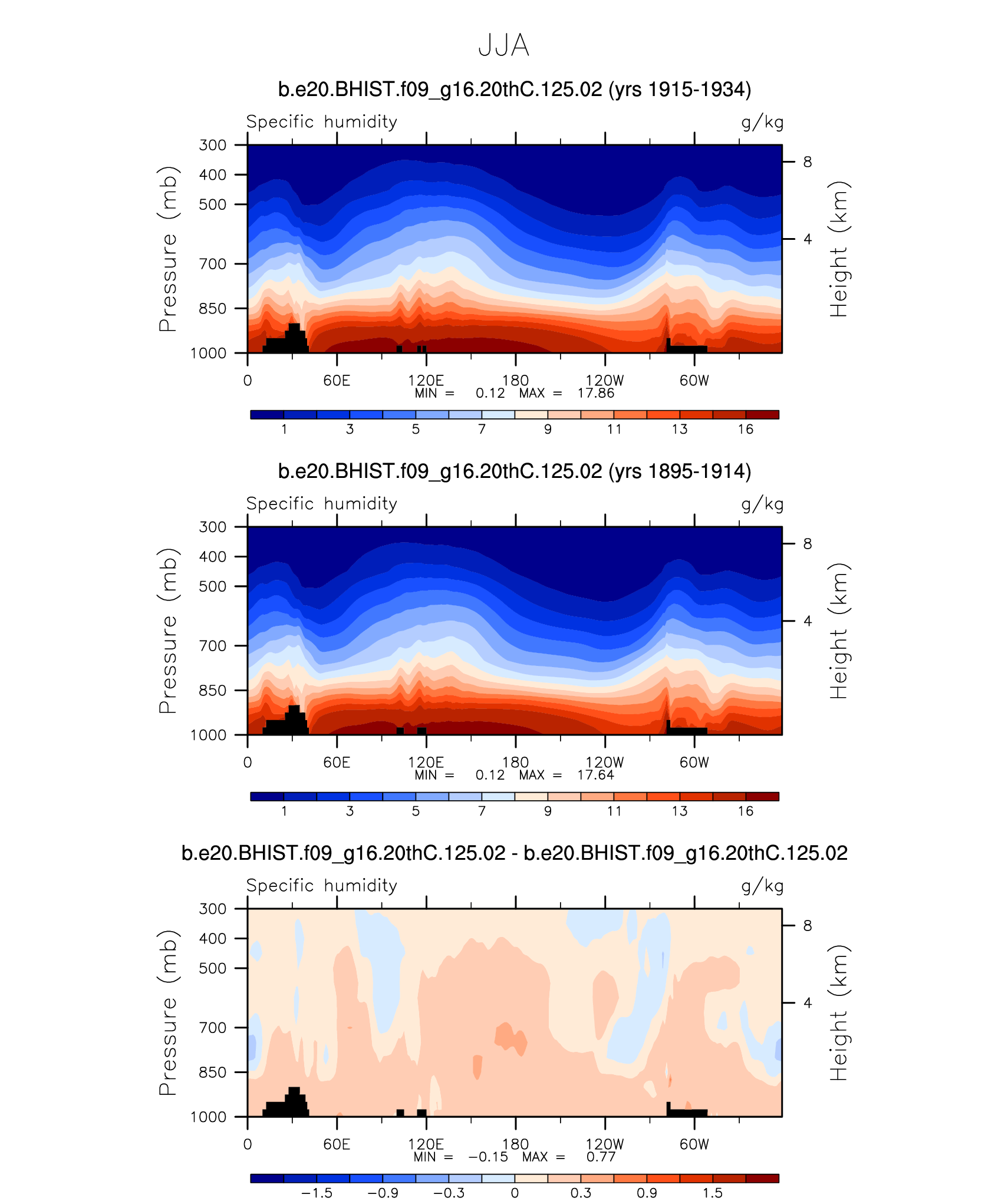 JJA

b.e20.BHIST.f09_g16.20thC.125.02 (yrs 1915-1934)

Specific humidity

g/kg

Pressure (mb)

300
400
500
700
850
1000

Height (km)

8
4

0
60E
120E
180
120W
60W

MIN = 0.12 MAX = 17.86

1
3
5
7
9
11
13
16

b.e20.BHIST.f09_g16.20thC.125.02 (yrs 1895-1914)

Specific humidity

g/kg

Pressure (mb)

300
400
500
700
850
1000

Height (km)

8
4

0
60E
120E
180
120W
60W

MIN = 0.12 MAX = 17.64

1
3
5
7
9
11
13
16

b.e20.BHIST.f09_g16.20thC.125.02 - b.e20.BHIST.f09_g16.20thC.125.02

Specific humidity

g/kg

Pressure (mb)

300
400
500
700
850
1000

Height (km)

8
4

0
60E
120E
180
120W
60W

MIN = −0.15 MAX = 0.77

−1.5
−0.9
−0.3
0
0.3
0.9
1.5